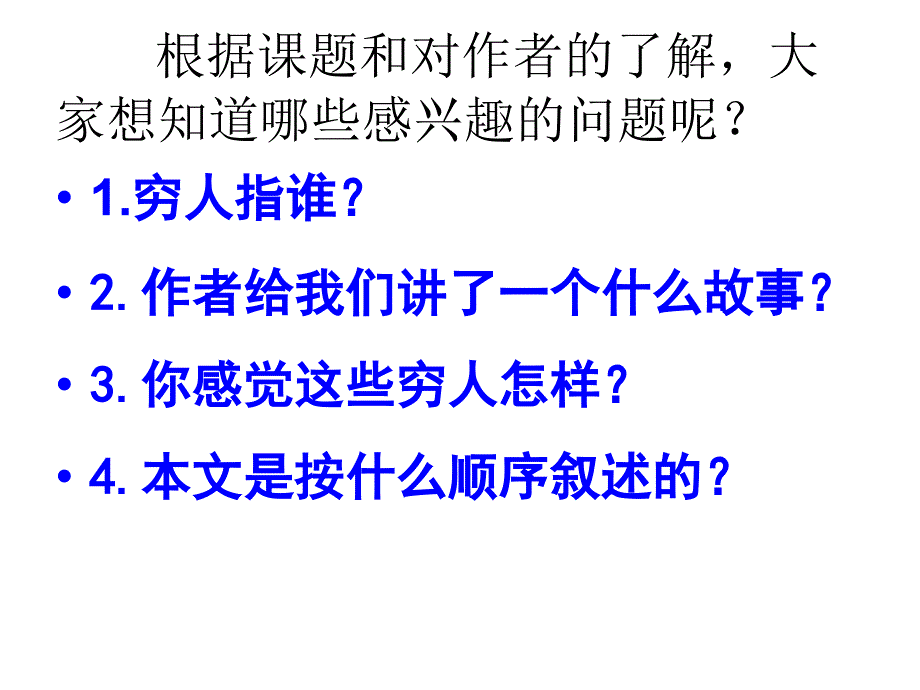 根据课题和对作者的了解，大家想知道哪些感兴趣的问题呢？

• 1.穷人指谁？

• 2. 作者给我们讲了一个什么故事？

• 3. 你感觉这些穷人怎样？

• 4. 本文是按什么顺序叙述的？